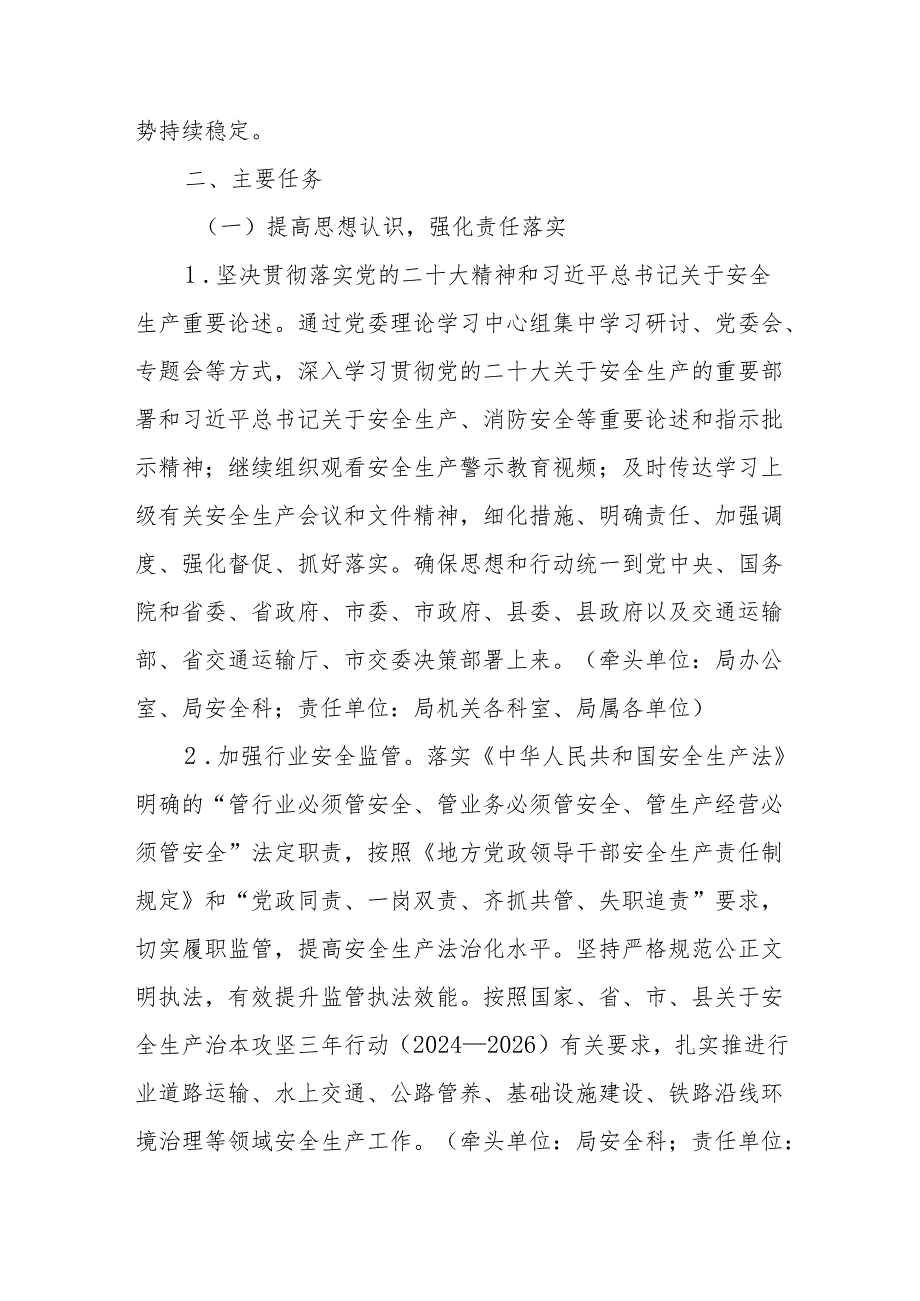 势持续稳定。

二、主要任务

（一）提高思想认识，强化责任落实

1．坚决贯彻落实党的二十大精神和习近平总书记关于安全生产重要论述。通过党委理论学习中心组集中学习研讨、党委会、专题会等方式，深入学习贯彻党的二十大关于安全生产的重要部署和习近平总书记关于安全生产、消防安全等重要论述和指示批示精神；继续组织观看安全生产警示教育视频；及时传达学习上级有关安全生产会议和文件精神，细化措施、明确责任、加强调度、强化督促、抓好落实。确保思想和行动统一到党中央、国务院和省委、省政府、市委、市政府、县委、县政府以及交通运输部、省交通运输厅、市交委决策部署上来。（牵头单位：局办公室、局安全科；责任单位：局机关各科室、局属各单位）

2．加强行业安全监管。落实《中华人民共和国安全生产法》明确的“管行业必须管安全、管业务必须管安全、管生产经营必须管安全”法定职责，按照《地方党政领导干部安全生产责任制规定》和“党政同责、一岗双责、齐抓共管、失职追责”要求，切实履职监管，提高安全生产法治化水平。坚持严格规范公正文明执法，有效提升监管执法效能。按照国家、省、市、县关于安全生产治本攻坚三年行动（2024—2026）有关要求，扎实推进行业道路运输、水上交通、公路管养、基础设施建设、铁路沿线环境治理等领域安全生产工作。（牵头单位：局安全科；责任单位：